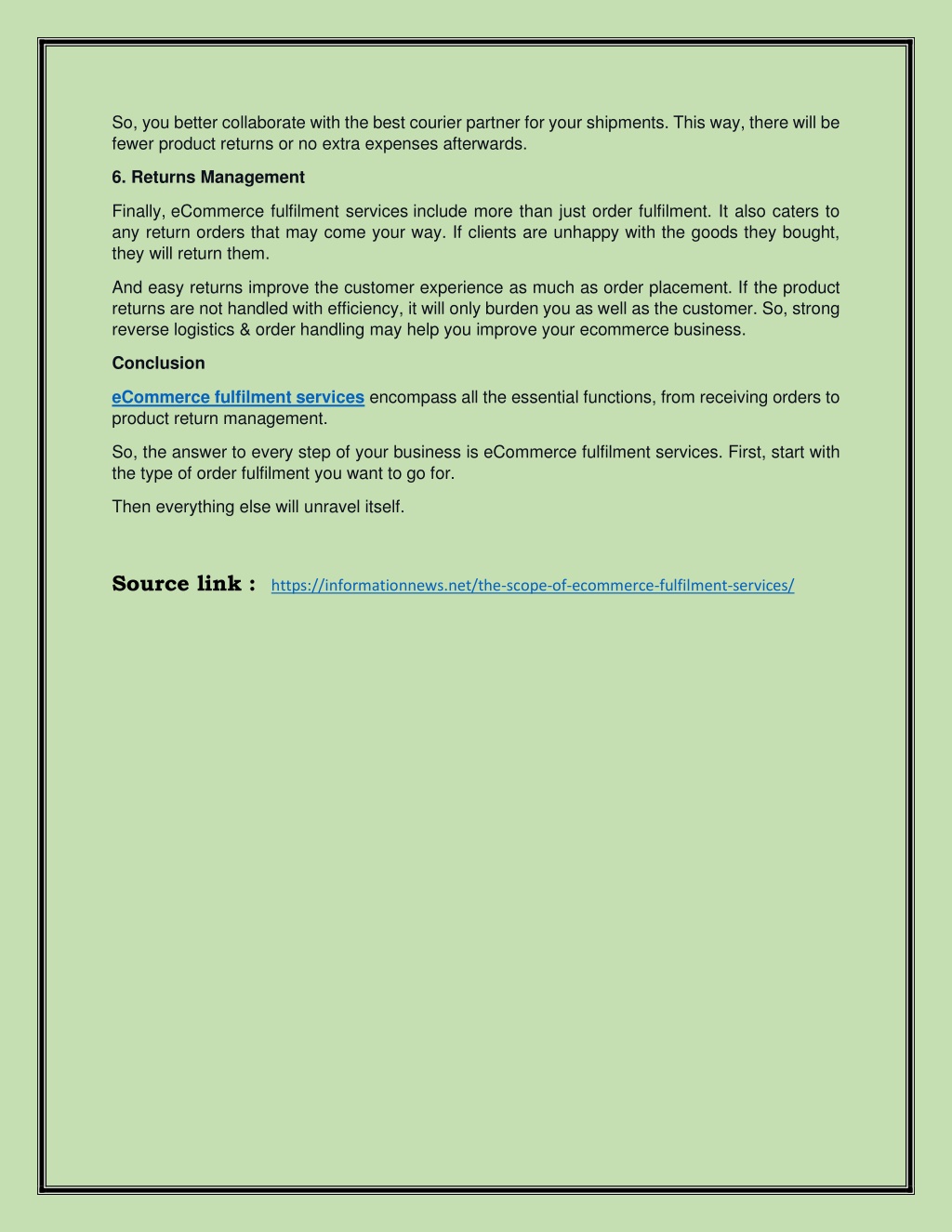 So, you better collaborate with the best courier partner for your shipments. This way, there will be fewer product returns or no extra expenses afterwards.

6. Returns Management

Finally, eCommerce fulfilment services include more than just order fulfilment. It also caters to any return orders that may come your way. If clients are unhappy with the goods they bought, they will return them.

And easy returns improve the customer experience as much as order placement. If the product returns are not handled with efficiency, it will only burden you as well as the customer. So, strong reverse logistics & order handling may help you improve your ecommerce business.

Conclusion

eCommerce fulfilment services encompass all the essential functions, from receiving orders to product return management.

So, the answer to every step of your business is eCommerce fulfilment services. First, start with the type of order fulfilment you want to go for.

Then everything else will unravel itself.

Source link : https://informationnews.net/the-scope-of-ecommerce-fulfilment-services/